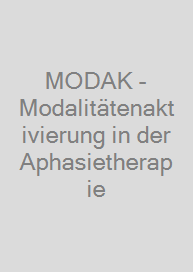 MODAK - Modalitätenaktivierung in der Aphasietherapie